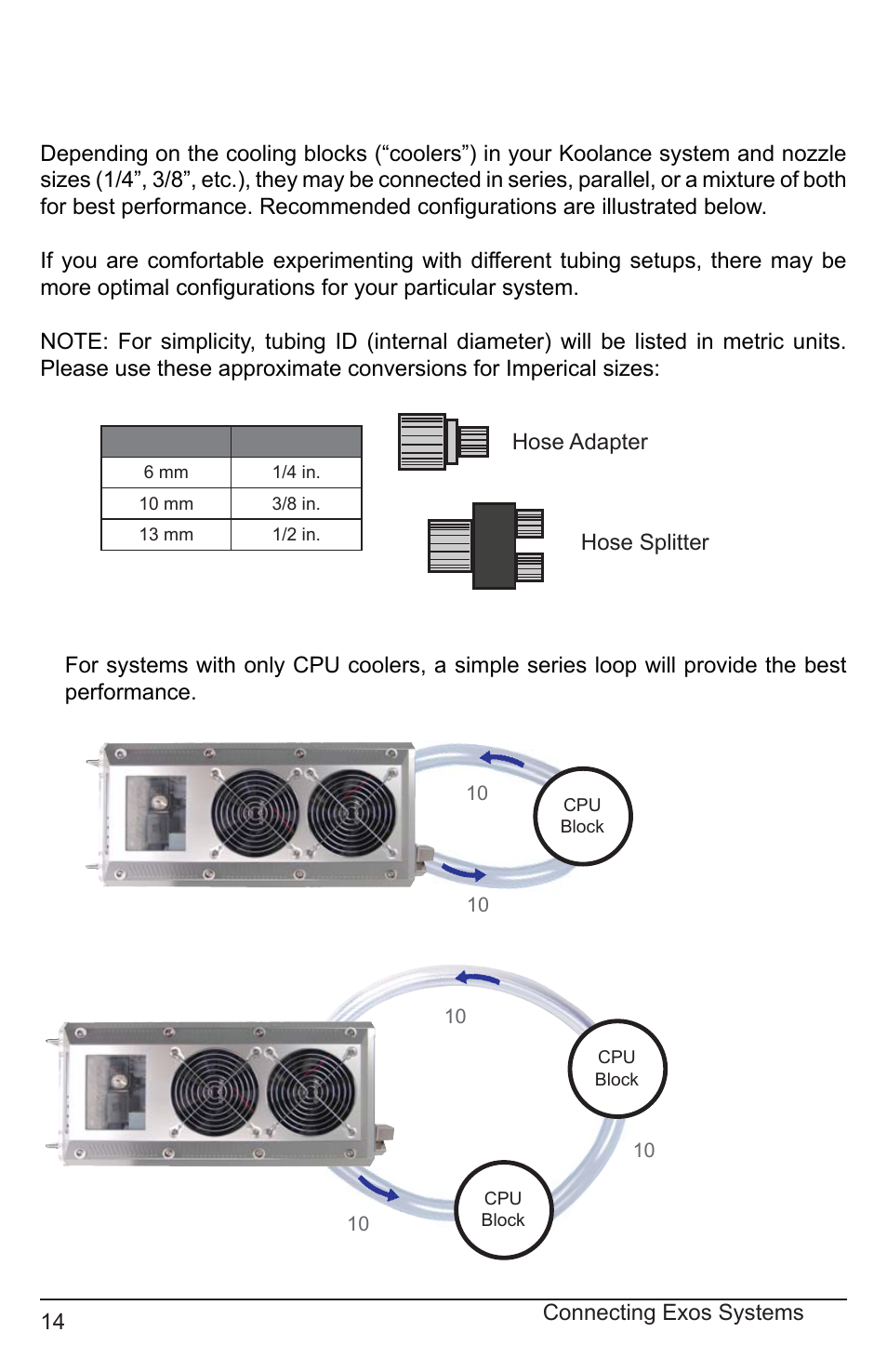 Depending on the cooling blocks (“coolers”) in your Koolance system and nozzle sizes (1/4”, 3/8”, etc.), they may be connected in series, parallel, or a mixture of both for best performance. Recommended configurations are illustrated below.

If you are comfortable experimenting with different tubing setups, there may be more optimal configurations for your particular system.

NOTE: For simplicity, tubing ID (internal diameter) will be listed in metric units. Please use these approximate conversions for Imperical sizes:

| | |
|---|---|
| 6 mm | 1/4 in. |
| 10 mm | 3/8 in. |
| 13 mm | 1/2 in. |

Hose Adapter

Hose Splitter

For systems with only CPU coolers, a simple series loop will provide the best performance.

10

CPU Block

10

10

CPU Block

10

CPU Block

10

14

Connecting Exos Systems